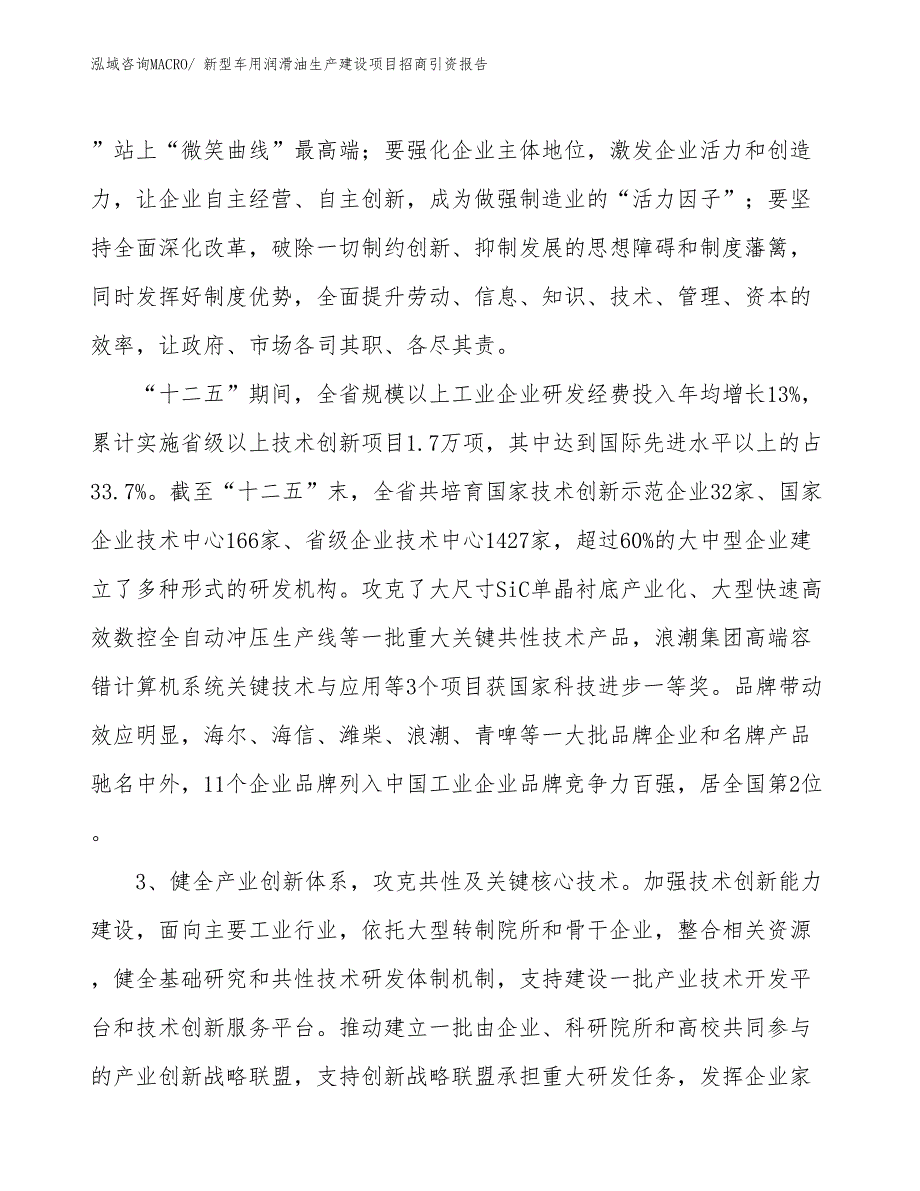 泓域咨询MACRO/ 新型车用润滑油生产建设项目招商引资报告

”站上“微笑曲线”最高端；要强化企业主体地位，激发企业活力和创造力，让企业自主经营、自主创新，成为做强制造业的“活力因子”；要坚持全面深化改革，破除一切制约创新、抑制发展的思想障碍和制度藩篱，同时发挥好制度优势，全面提升劳动、信息、知识、技术、管理、资本的效率，让政府、市场各司其职、各尽其责。

“十二五”期间，全省规模以上工业企业研发经费投入年均增长13%，累计实施省级以上技术创新项目1.7万项，其中达到国际先进水平以上的占33.7%。截至“十二五”末，全省共培育国家技术创新示范企业32家、国家企业技术中心166家、省级企业技术中心1427家，超过60%的大中型企业建立了多种形式的研发机构。攻克了大尺寸SiC单晶衬底产业化、大型快速高效数控全自动冲压生产线等一批重大关键共性技术产品，浪潮集团高端容错计算机系统关键技术与应用等3个项目获国家科技进步一等奖。品牌带动效应明显，海尔、海信、潍柴、浪潮、青啤等一大批品牌企业和名牌产品驰名中外，11个企业品牌列入中国工业企业品牌竞争力百强，居全国第2位。

3、健全产业创新体系，攻克共性及关键核心技术。加强技术创新能力建设，面向主要工业行业，依托大型转制院所和骨干企业，整合相关资源，健全基础研究和共性技术研发体制机制，支持建设一批产业技术开发平台和技术创新服务平台。推动建立一批由企业、科研院所和高校共同参与的产业创新战略联盟，支持创新战略联盟承担重大研发任务，发挥企业家